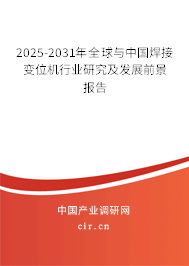 2025-2031年全球与中国焊接变位机行业研究及发展前景报告

中国产业调研网

cir.cn